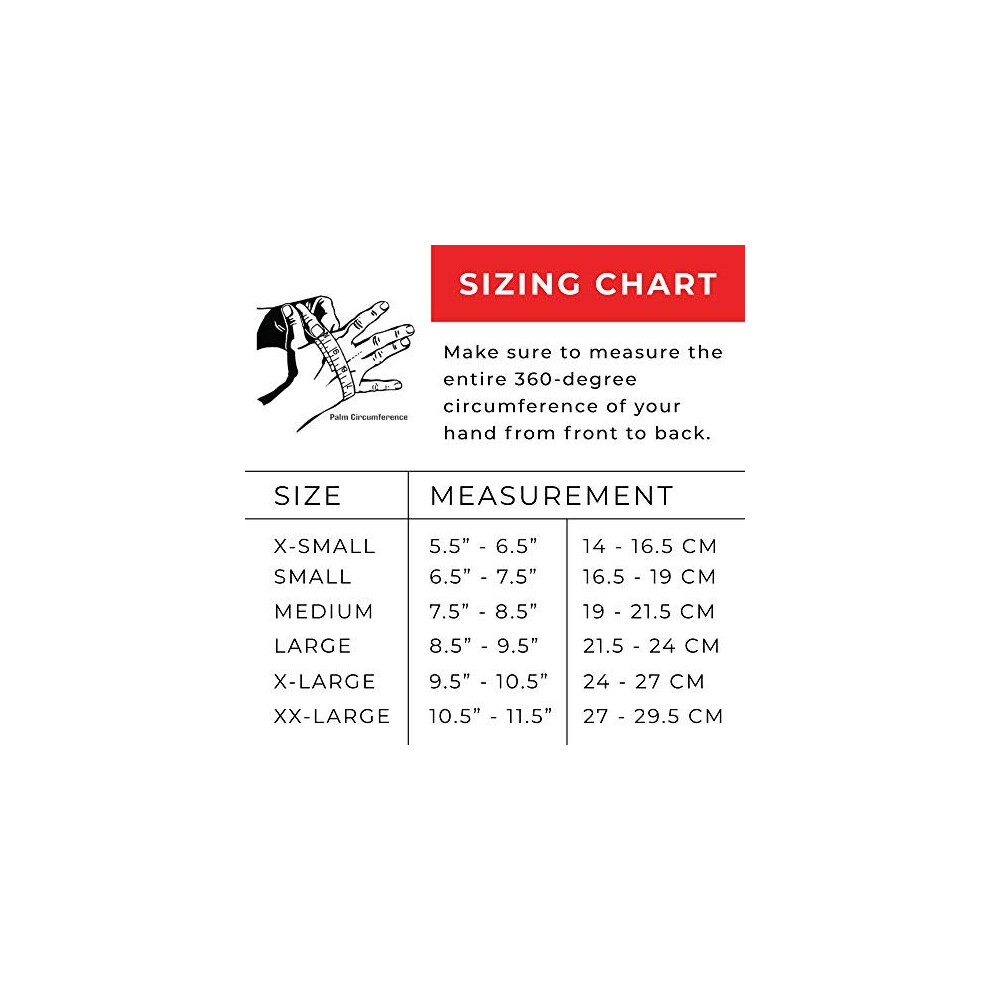 Palm Circumference

SIZING CHART

Make sure to measure the entire 360-degree circumference of your hand from front to back.

| SIZE | MEASUREMENT | |
|---|---|---|
| X-SMALL | 5.5” - 6.5” | 14 - 16.5 CM |
| SMALL | 6.5” - 7.5” | 16.5 - 19 CM |
| MEDIUM | 7.5” - 8.5” | 19 - 21.5 CM |
| LARGE | 8.5” - 9.5” | 21.5 - 24 CM |
| X-LARGE | 9.5” - 10.5” | 24 - 27 CM |
| XX-LARGE | 10.5” - 11.5” | 27 - 29.5 CM |